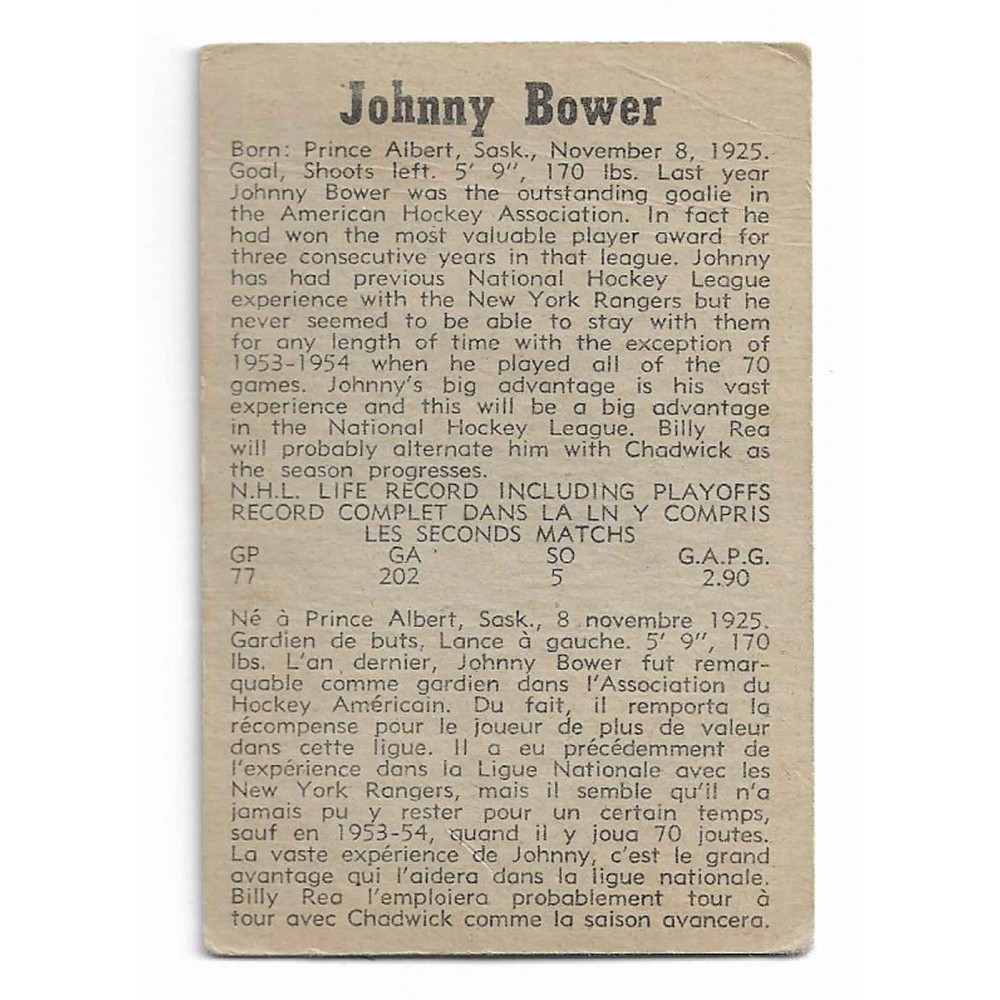 Johnny Bower

Born: Prince Albert, Sask., November 8, 1925. Goal, Shoots left. 5' 9", 170 lbs. Last year Johnny Bower was the outstanding goalie in the American Hockey Association. In fact he had won the most valuable player award for three consecutive years in that league. Johnny has had previous National Hockey League experience with the New York Rangers but he never seemed to be able to stay with them for any length of time with the exception of 1953-1954 when he played all of the 70 games. Johnny's big advantage is his vast experience and this will be a big advantage in the National Hockey League. Billy Rea will probably alternate him with Chadwick as the season progresses.

N.H.L. LIFE RECORD INCLUDING PLAYOFFS
RECORD COMPLET DANS LA LN Y COMPRIS LES SECONDS MATCHS

| GP | GA | SO | G.A.P.G. |
|---|---|---|---|
| 77 | 202 | 5 | 2.90 |

Né à Prince Albert, Sask., 8 novembre 1925. Gardien de buts, Lance à gauche. 5' 9", 170 lbs. L'an dernier, Johnny Bower fut remarquable comme gardien dans l'Association du Hockey Américain. Du fait, il remporta la récompense pour le joueur de plus de valeur dans cette ligue. Il a eu précédemment de l'expérience dans la Ligue Nationale avec les New York Rangers, mais il semble qu'il n'a jamais pu y rester pour un certain temps, sauf en 1953-54, quand il y joua 70 joutes. La vaste expérience de Johnny, c'est le grand avantage qui l'aidera dans la ligue nationale. Billy Rea l'emploiera probablement tour à tour avec Chadwick comme la saison avancera.